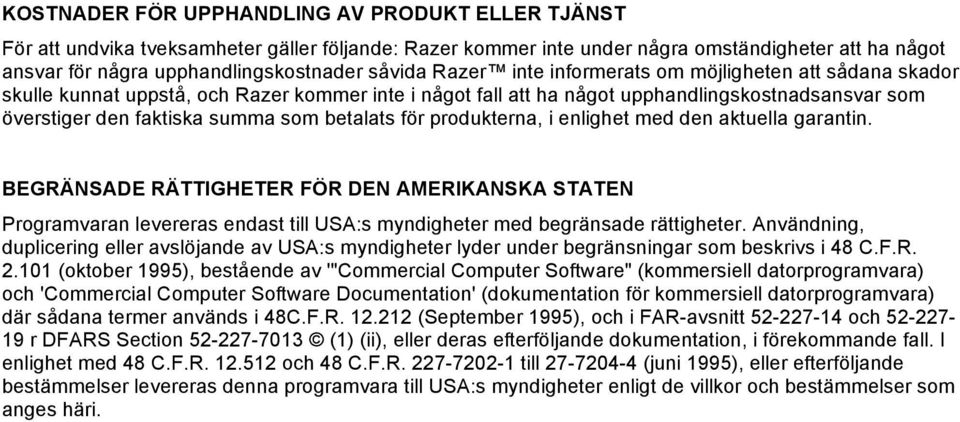 KOSTNADER FÖR UPPHANDLING AV PRODUKT ELLER TJÄNST

För att undvika tveksamheter gäller följande: Razer kommer inte under några omständigheter att ha något ansvar för några upphandlingskostnader såvida Razer™ inte informerats om möjligheten att sådana skador skulle kunnat uppstå, och Razer kommer inte i något fall att ha något upphandlingskostnadsansvar som överstiger den faktiska summa som betalats för produkterna, i enlighet med den aktuella garantin.

BEGRÄNSADE RÄTTIGHETER FÖR DEN AMERIKANSKA STATEN

Programvaran levereras endast till USA:s myndigheter med begränsade rättigheter. Användning, duplicering eller avslöjande av USA:s myndigheter lyder under begränsningar som beskrivs i 48 C.F.R. 2.101 (oktober 1995), bestående av '"Commercial Computer Software" (kommersiell datorprogramvara) och 'Commercial Computer Software Documentation' (dokumentation för kommersiell datorprogramvara) där sådana termer används i 48C.F.R. 12.212 (September 1995), och i FAR-avsnitt 52-227-14 och 52-227-19 r DFARS Section 52-227-7013 © (1) (ii), eller deras efterföljande dokumentation, i förekommande fall. I enlighet med 48 C.F.R. 12.512 och 48 C.F.R. 227-7202-1 till 27-7204-4 (juni 1995), eller efterföljande bestämmelser levereras denna programvara till USA:s myndigheter enligt de villkor och bestämmelser som anges häri.